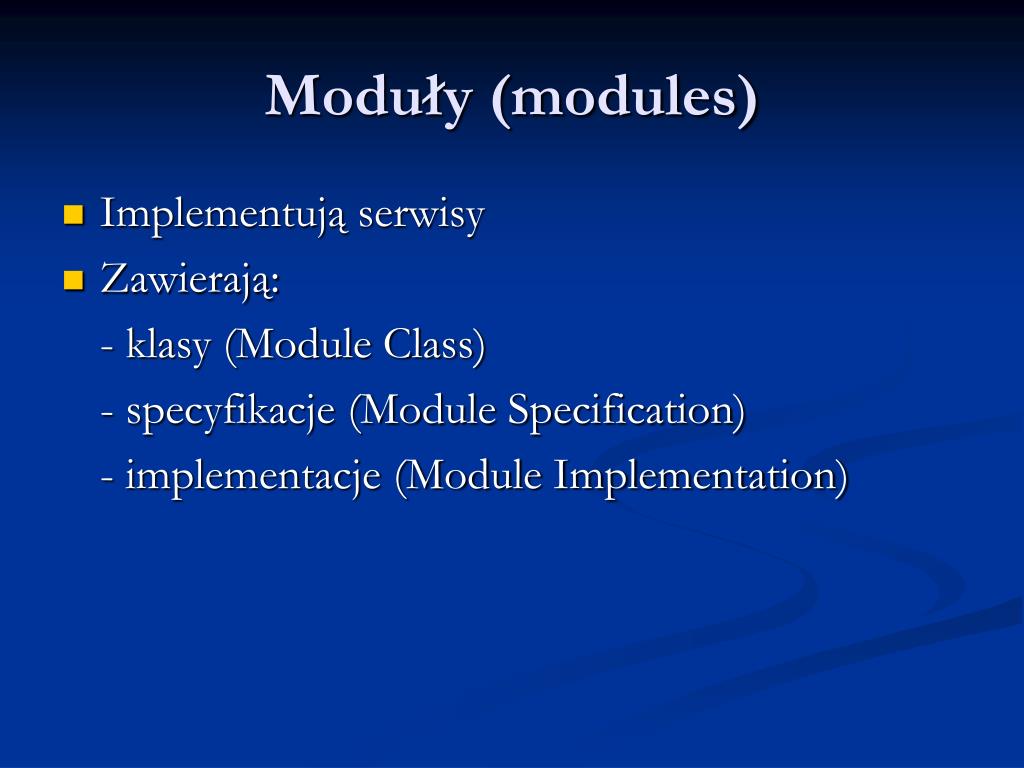 Moduły (modules)

Implementują serwisy
Zawierają:
- klasy (Module Class)
- specyfikacje (Module Specification)
- implementacje (Module Implementation)